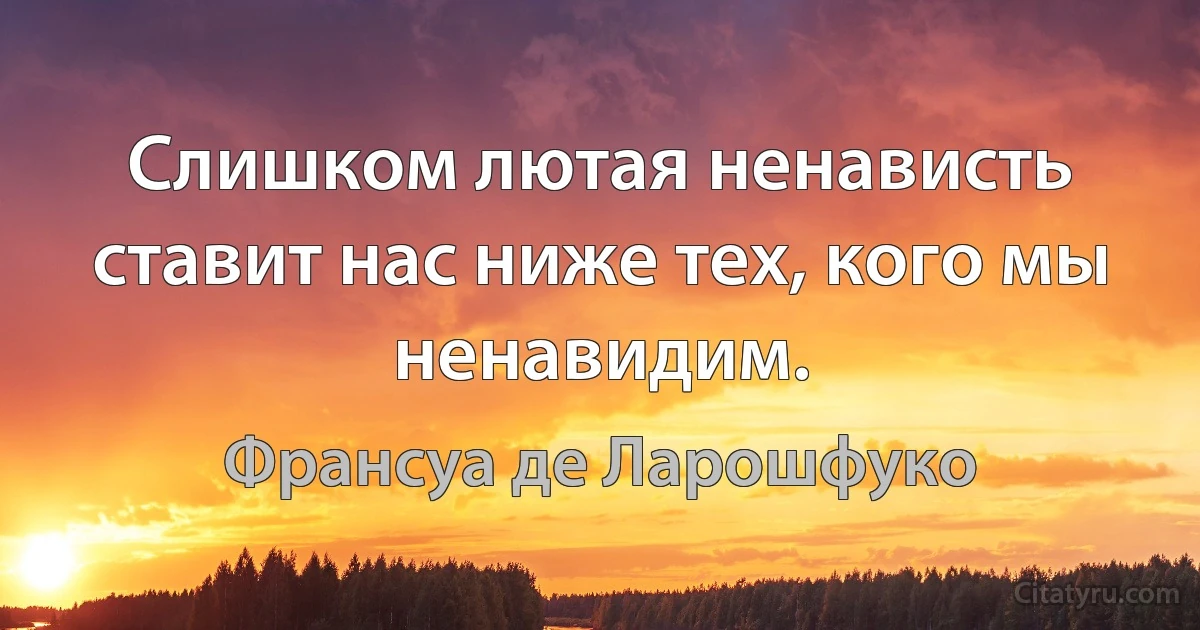 Слишком лютая ненависть ставит нас ниже тех, кого мы ненавидим.

Франсуа де Ларошфуко

Citatyru.com